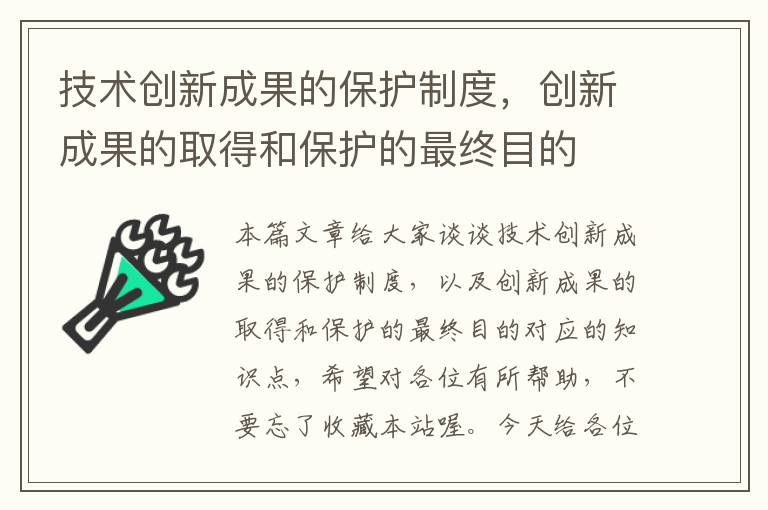 技术创新成果的保护制度，创新成果的取得和保护的最终目的

本篇文章给大家谈谈技术创新成果的保护制度，以及创新成果的取得和保护的最终目的对应的知识点，希望对各位有所帮助，不要忘了收藏本站喔。今天给各位